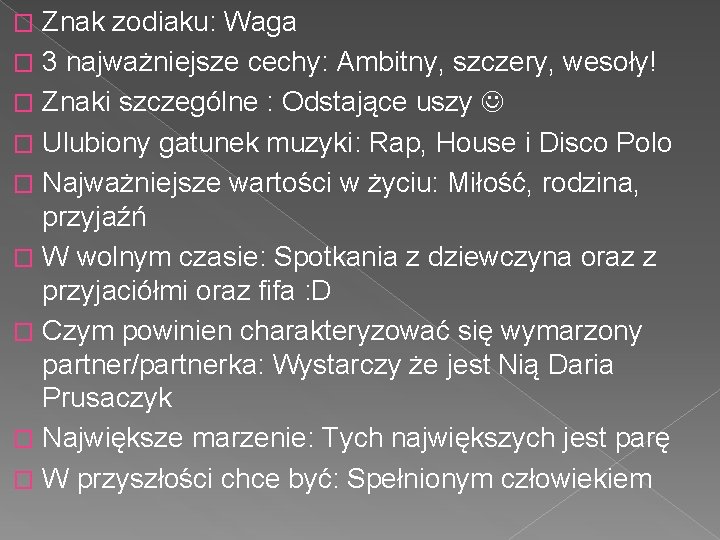 Znak zodiaku: Waga

3 najważniejsze cechy: Ambitny, szczery, wesoły!

Znaki szczególne : Odstające uszy ☺

Ulubiony gatunek muzyki: Rap, House i Disco Polo

Najważniejsze wartości w życiu: Miłość, rodzina, przyjaźń

W wolnym czasie: Spotkania z dziewczyna oraz z przyjaciółmi oraz fifa :D

Czym powinien charakteryzować się wymarzony partner/partnerka: Wystarczy że jest Nią Daria Prusaczyk

Największe marzenie: Tych największych jest parę

W przyszłości chce być: Spełnionym człowiekiem